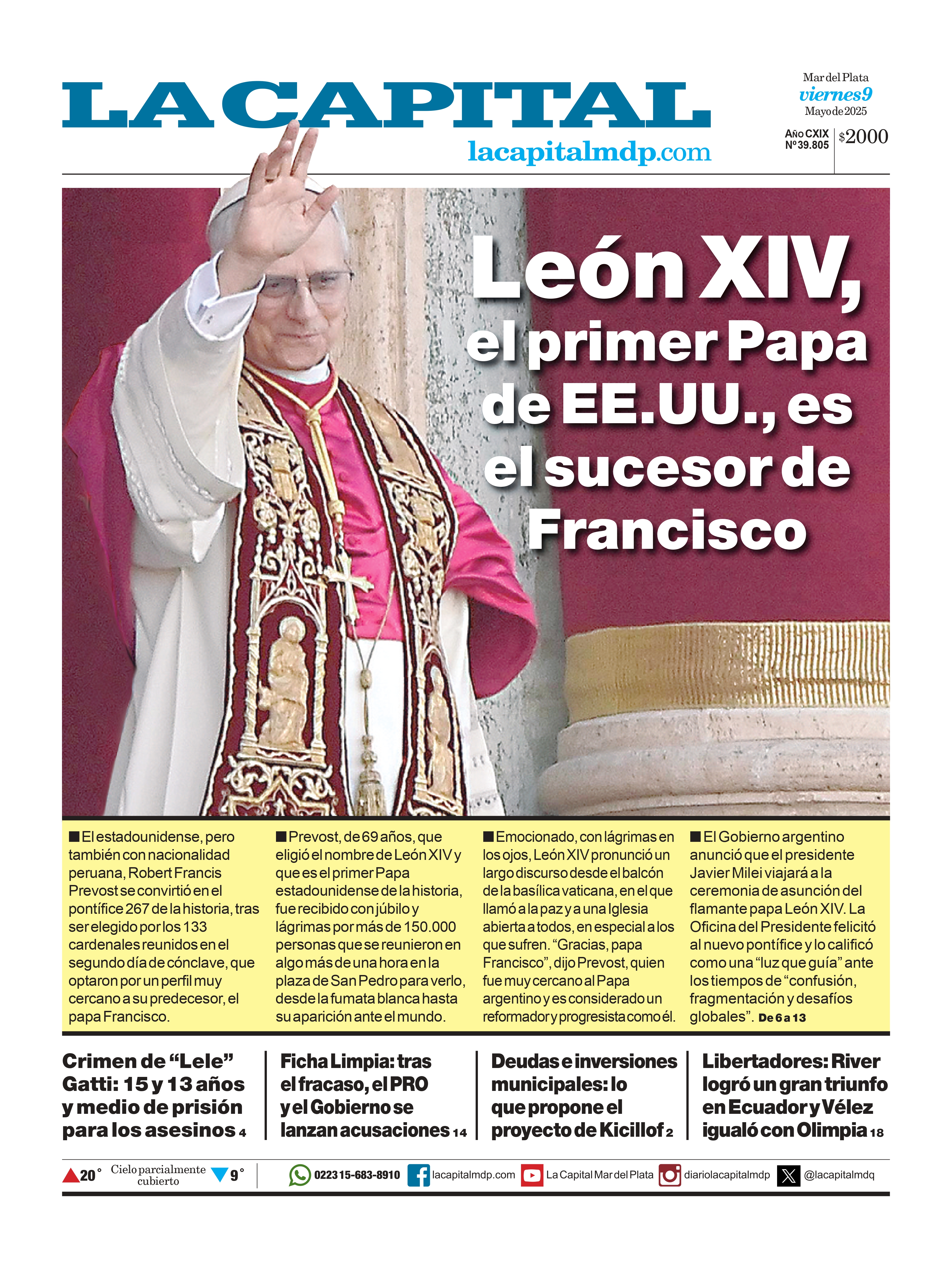 LA CAPITAL
lacapitalmdp.com

Mar del Plata
viernes 9
Mayo de 2025

Año CXIX
Nº 39.805

$2000

León XIV, el primer Papa de EE.UU., es el sucesor de Francisco

■ El estadounidense, pero también con nacionalidad peruana, Robert Francis Prevost se convirtió en el pontífice 267 de la historia, tras ser elegido por los 133 cardenales reunidos en el segundo día de cónclave, que optaron por un perfil muy cercano a su predecesor, el papa Francisco.

■ Prevost, de 69 años, que eligió el nombre de León XIV y que es el primer Papa estadounidense de la historia, fue recibido con júbilo y lágrimas por más de 150.000 personas que se reunieron en algo más de una hora en la plaza de San Pedro para verlo, desde la fumata blanca hasta su aparición ante el mundo.

■ Emocionado, con lágrimas en los ojos, León XIV pronunció un largo discurso desde el balcón de la basílica vaticana, en el que llamó a la paz y a una Iglesia abierta a todos, en especial a los que sufren. “Gracias, papa Francisco”, dijo Prevost, quien fue muy cercano al Papa argentino y es considerado un reformador y progresista como él.

■ El Gobierno argentino anunció que el presidente Javier Milei viajará a la ceremonia de asunción del flamante papa León XIV. La Oficina del Presidente felicitó al nuevo pontífice y lo calificó como una “luz que guía” ante los tiempos de “confusión, fragmentación y desafíos globales”. De 6 a 13

Crimen de “Lele” Gatti: 15 y 13 años y medio de prisión para los asesinos 4

Ficha Limpia: tras el fracaso, el PRO y el Gobierno se lanzan acusaciones 14

Deudas e inversiones municipales: lo que propone el proyecto de Kicillof 2

Libertadores: River logró un gran triunfo en Ecuador y Vélez igualó con Olimpia 18

20° Cielo parcialmente cubierto 9°

0223 15-683-8910 lacapitalmdp.com La Capital Mar del Plata diariolacapitalmdp @lacapitalmdq